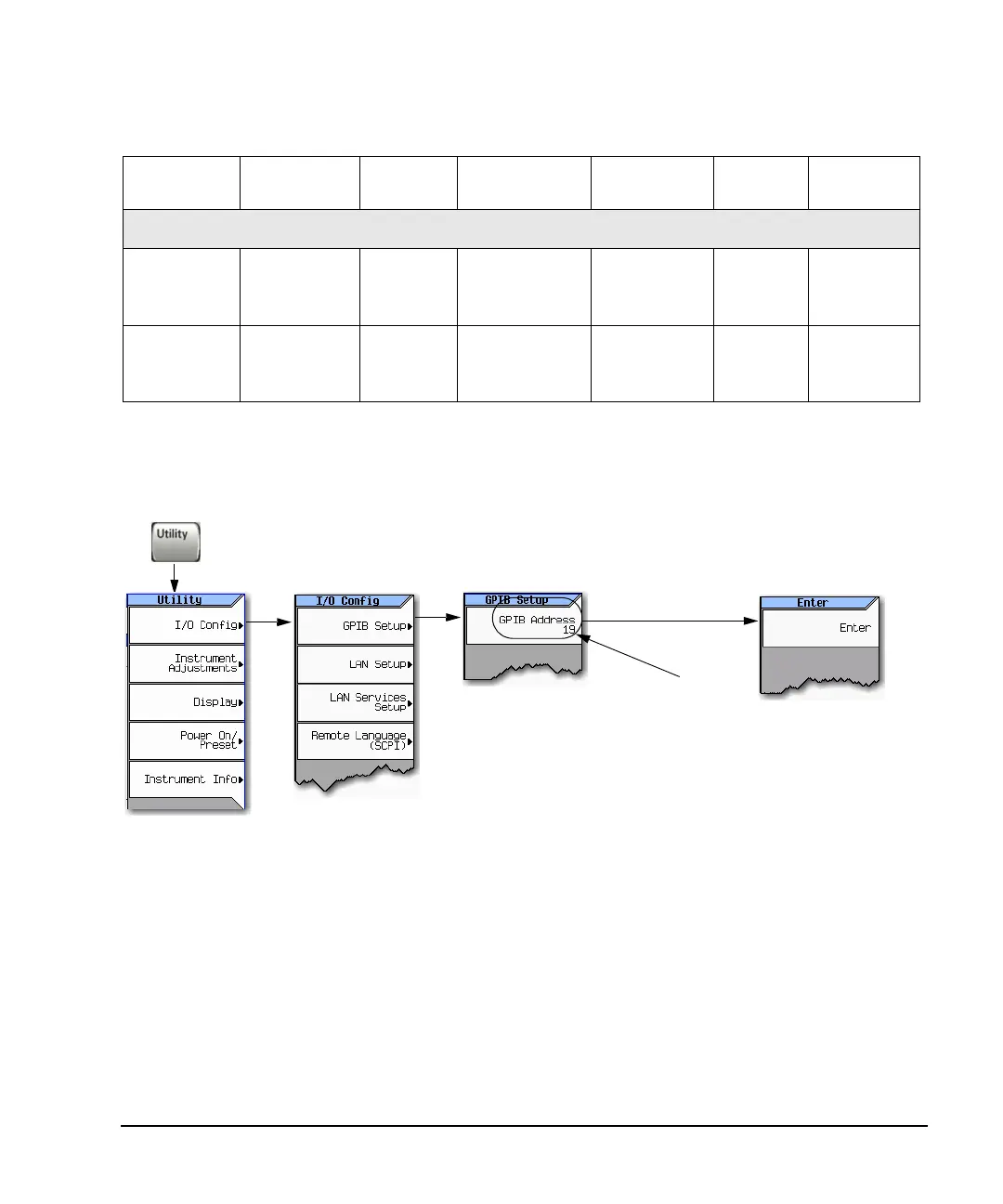 Utility

Utility

I/O Config

Instrument Adjustments

Display

Power On/ Preset

Instrument Info

I/O Config

GPIB Setup

LAN Setup

LAN Services Setup

Remote Language (SCPI)

GPIB Setup

GPIB Address 19

Enter

Enter